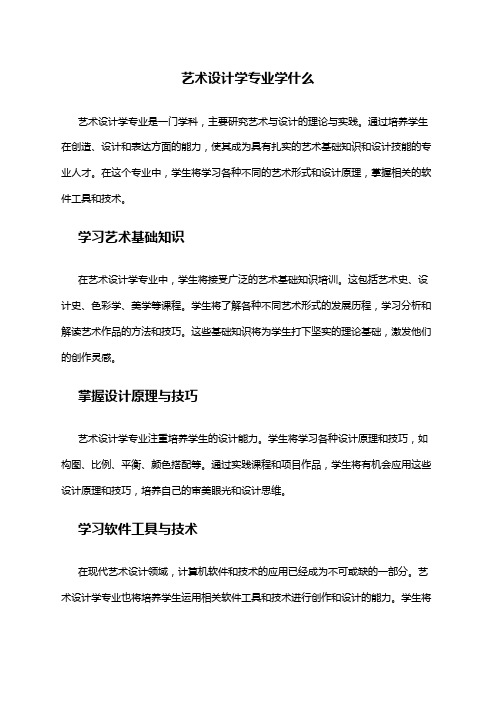 艺术设计学专业学什么

艺术设计学专业是一门学科，主要研究艺术与设计的理论与实践。通过培养学生在创造、设计和表达方面的能力，使其成为具有扎实的艺术基础知识和设计技能的专业人才。在这个专业中，学生将学习各种不同的艺术形式和设计原理，掌握相关的软件工具和技术。

学习艺术基础知识

在艺术设计学专业中，学生将接受广泛的艺术基础知识培训。这包括艺术史、设计史、色彩学、美学等课程。学生将了解各种不同艺术形式的发展历程，学习分析和解读艺术作品的方法和技巧。这些基础知识将为学生打下坚实的理论基础，激发他们的创作灵感。

掌握设计原理与技巧

艺术设计学专业注重培养学生的设计能力。学生将学习各种设计原理和技巧，如构图、比例、平衡、颜色搭配等。通过实践课程和项目作品，学生将有机会应用这些设计原理和技巧，培养自己的审美眼光和设计思维。

学习软件工具与技术

在现代艺术设计领域，计算机软件和技术的应用已经成为不可或缺的一部分。艺术设计学专业也将培养学生运用相关软件工具和技术进行创作和设计的能力。学生将